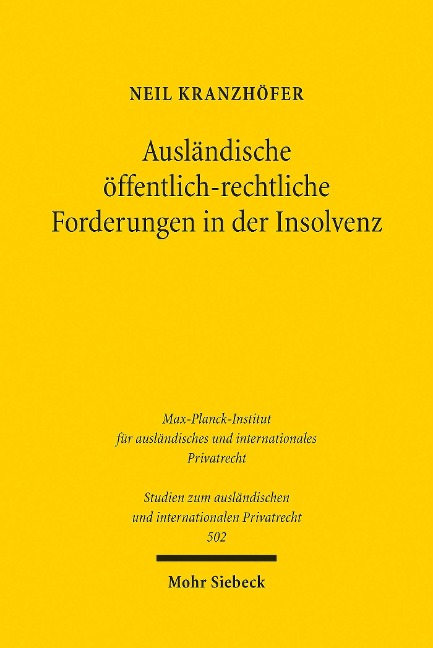 NEIL KRANZHÖFER

Ausländische öffentlich-rechtliche Forderungen in der Insolvenz

Max-Planck-Institut für ausländisches und internationales Privatrecht

Studien zum ausländischen und internationalen Privatrecht 502

Mohr Siebeck